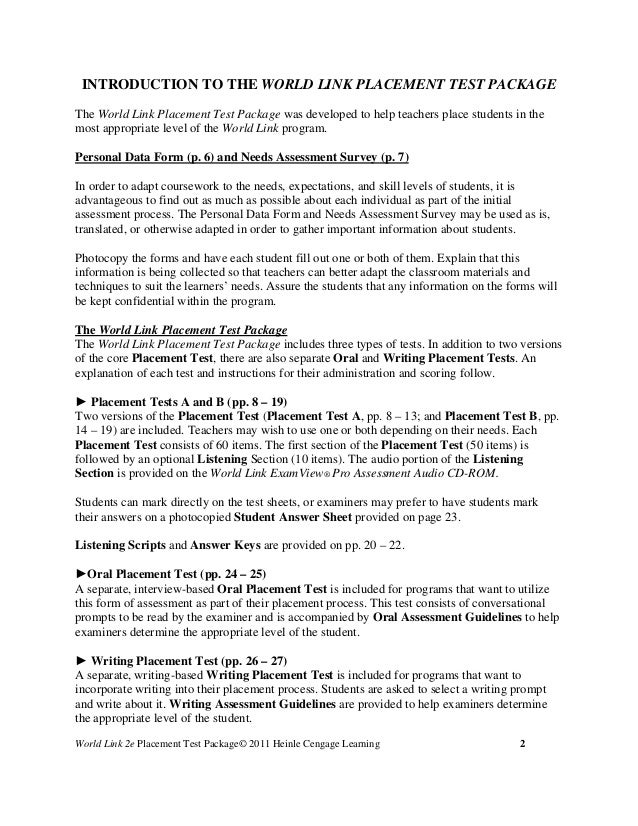 INTRODUCTION TO THE WORLD LINK PLACEMENT TEST PACKAGE

The World Link Placement Test Package was developed to help teachers place students in the most appropriate level of the World Link program.

Personal Data Form (p. 6) and Needs Assessment Survey (p. 7)

In order to adapt coursework to the needs, expectations, and skill levels of students, it is advantageous to find out as much as possible about each individual as part of the initial assessment process. The Personal Data Form and Needs Assessment Survey may be used as is, translated, or otherwise adapted in order to gather important information about students.

Photocopy the forms and have each student fill out one or both of them. Explain that this information is being collected so that teachers can better adapt the classroom materials and techniques to suit the learners' needs. Assure the students that any information on the forms will be kept confidential within the program.

The World Link Placement Test Package
The World Link Placement Test Package includes three types of tests. In addition to two versions of the core Placement Test, there are also separate Oral and Writing Placement Tests. An explanation of each test and instructions for their administration and scoring follow.

► Placement Tests A and B (pp. 8 – 19)
Two versions of the Placement Test (Placement Test A, pp. 8 – 13; and Placement Test B, pp. 14 – 19) are included. Teachers may wish to use one or both depending on their needs. Each Placement Test consists of 60 items. The first section of the Placement Test (50 items) is followed by an optional Listening Section (10 items). The audio portion of the Listening Section is provided on the World Link ExamView® Pro Assessment Audio CD-ROM.

Students can mark directly on the test sheets, or examiners may prefer to have students mark their answers on a photocopied Student Answer Sheet provided on page 23.

Listening Scripts and Answer Keys are provided on pp. 20 – 22.

►Oral Placement Test (pp. 24 – 25)
A separate, interview-based Oral Placement Test is included for programs that want to utilize this form of assessment as part of their placement process. This test consists of conversational prompts to be read by the examiner and is accompanied by Oral Assessment Guidelines to help examiners determine the appropriate level of the student.

► Writing Placement Test (pp. 26 – 27)
A separate, writing-based Writing Placement Test is included for programs that want to incorporate writing into their placement process. Students are asked to select a writing prompt and write about it. Writing Assessment Guidelines are provided to help examiners determine the appropriate level of the student.

World Link 2e Placement Test Package© 2011 Heinle Cengage Learning 2